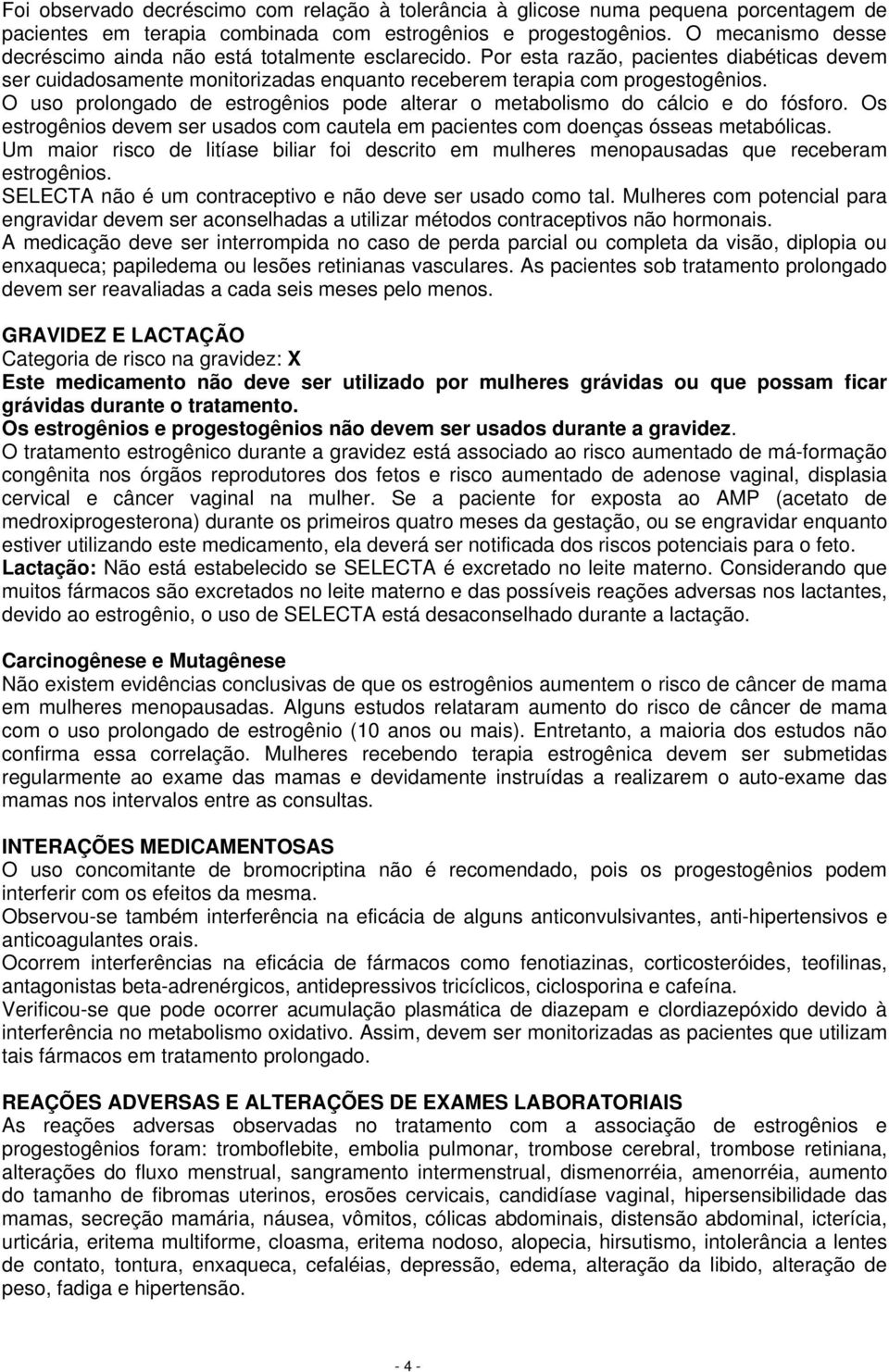 Foi observado decréscimo com relação à tolerância à glicose numa pequena porcentagem de pacientes em terapia combinada com estrogênios e progestogênios. O mecanismo desse decréscimo ainda não está totalmente esclarecido. Por esta razão, pacientes diabéticas devem ser cuidadosamente monitorizadas enquanto receberem terapia com progestogênios.
O uso prolongado de estrogênios pode alterar o metabolismo do cálcio e do fósforo. Os estrogênios devem ser usados com cautela em pacientes com doenças ósseas metabólicas.
Um maior risco de litíase biliar foi descrito em mulheres menopausadas que receberam estrogênios.
SELECTA não é um contraceptivo e não deve ser usado como tal. Mulheres com potencial para engravidar devem ser aconselhadas a utilizar métodos contraceptivos não hormonais.
A medicação deve ser interrompida no caso de perda parcial ou completa da visão, diplopia ou enxaqueca; papiledema ou lesões retinianas vasculares. As pacientes sob tratamento prolongado devem ser reavaliadas a cada seis meses pelo menos.

GRAVIDEZ E LACTAÇÃO
Categoria de risco na gravidez: X
Este medicamento não deve ser utilizado por mulheres grávidas ou que possam ficar grávidas durante o tratamento.
Os estrogênios e progestogênios não devem ser usados durante a gravidez.
O tratamento estrogênico durante a gravidez está associado ao risco aumentado de má-formação congênita nos órgãos reprodutores dos fetos e risco aumentado de adenose vaginal, displasia cervical e câncer vaginal na mulher. Se a paciente for exposta ao AMP (acetato de medroxiprogesterona) durante os primeiros quatro meses da gestação, ou se engravidar enquanto estiver utilizando este medicamento, ela deverá ser notificada dos riscos potenciais para o feto.
Lactação: Não está estabelecido se SELECTA é excretado no leite materno. Considerando que muitos fármacos são excretados no leite materno e das possíveis reações adversas nos lactantes, devido ao estrogênio, o uso de SELECTA está desaconselhado durante a lactação.

Carcinogênese e Mutagênese
Não existem evidências conclusivas de que os estrogênios aumentem o risco de câncer de mama em mulheres menopausadas. Alguns estudos relataram aumento do risco de câncer de mama com o uso prolongado de estrogênio (10 anos ou mais). Entretanto, a maioria dos estudos não confirma essa correlação. Mulheres recebendo terapia estrogênica devem ser submetidas regularmente ao exame das mamas e devidamente instruídas a realizarem o auto-exame das mamas nos intervalos entre as consultas.

INTERAÇÕES MEDICAMENTOSAS
O uso concomitante de bromocriptina não é recomendado, pois os progestogênios podem interferir com os efeitos da mesma.
Observou-se também interferência na eficácia de alguns anticonvulsivantes, anti-hipertensivos e anticoagulantes orais.
Ocorrem interferências na eficácia de fármacos como fenotiazinas, corticosteróides, teofilinas, antagonistas beta-adrenérgicos, antidepressivos tricíclicos, ciclosporina e cafeína.
Verificou-se que pode ocorrer acumulação plasmática de diazepam e clordiazepóxido devido à interferência no metabolismo oxidativo. Assim, devem ser monitorizadas as pacientes que utilizam tais fármacos em tratamento prolongado.

REAÇÕES ADVERSAS E ALTERAÇÕES DE EXAMES LABORATORIAIS
As reações adversas observadas no tratamento com a associação de estrogênios e progestogênios foram: tromboflebite, embolia pulmonar, trombose cerebral, trombose retiniana, alterações do fluxo menstrual, sangramento intermenstrual, dismenorréia, amenorréia, aumento do tamanho de fibromas uterinos, erosões cervicais, candidíase vaginal, hipersensibilidade das mamas, secreção mamária, náusea, vômitos, cólicas abdominais, distensão abdominal, icterícia, urticária, eritema multiforme, cloasma, eritema nodoso, alopecia, hirsutismo, intolerância a lentes de contato, tontura, enxaqueca, cefaléias, depressão, edema, alteração da libido, alteração de peso, fadiga e hipertensão.

- 4 -